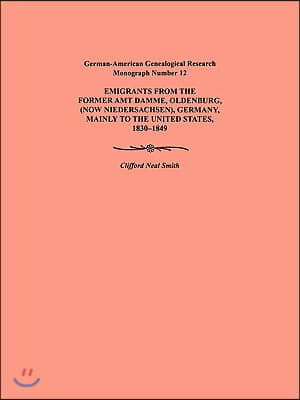 German-American Genealogical Research
Monograph Number 12

EMIGRANTS FROM THE
FORMER AMT DAMME, OLDENBURG,
(NOW NIEDERSACHSEN), GERMANY,
MAINLY TO THE UNITED STATES,
1830–1849

Clifford Neal Smith